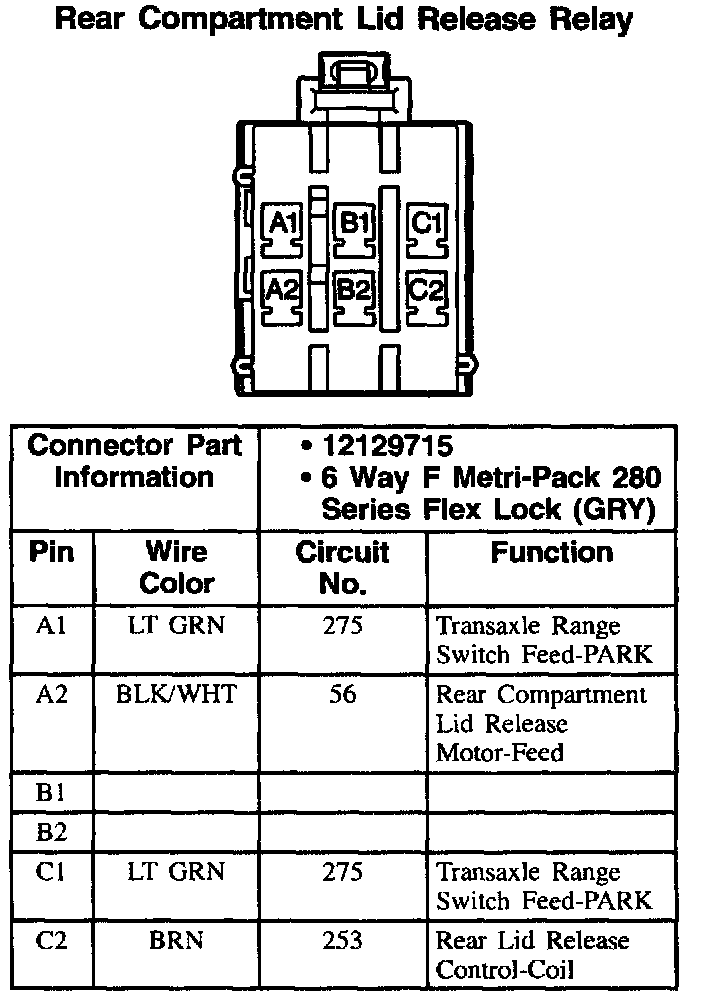 Rear Compartment Lid Release Relay

A1 B1 C1
A2 B2 C2

| Connector Part Information | | • 12129715 • 6 Way F Metri-Pack 280 Series Flex Lock (GRY) | |
|---|---|---|---|
| Pin | Wire Color | Circuit No. | Function |
| A1 | LT GRN | 275 | Transaxle Range Switch Feed-PARK |
| A2 | BLK/WHT | 56 | Rear Compartment Lid Release Motor-Feed |
| B1 | | | |
| B2 | | | |
| C1 | LT GRN | 275 | Transaxle Range Switch Feed-PARK |
| C2 | BRN | 253 | Rear Lid Release Control-Coil |